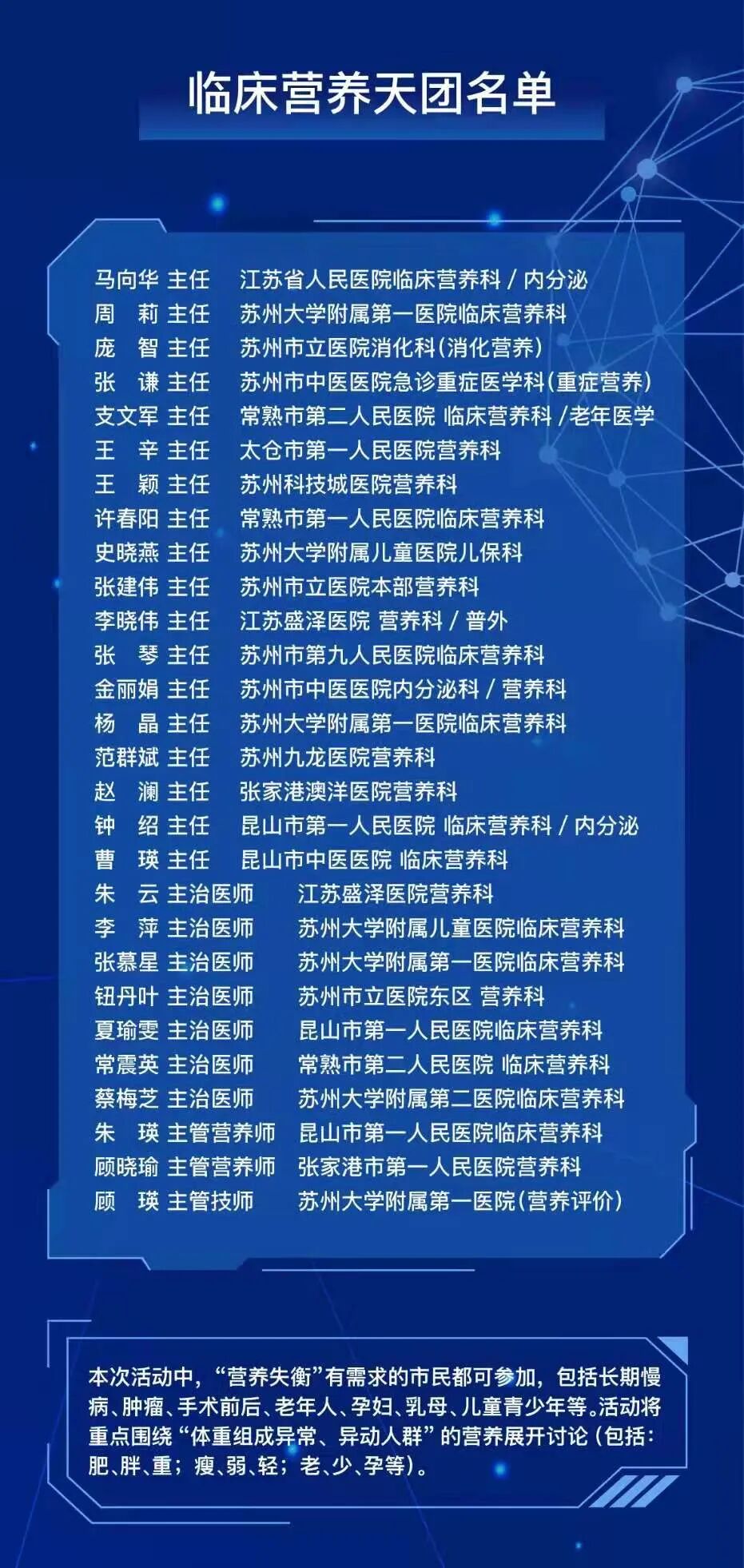 临床营养天团名单

马向华 主任 江苏省人民医院临床营养科 / 内分泌
周 莉 主任 苏州大学附属第一医院临床营养科
庞 智 主任 苏州市立医院消化科(消化营养)
张 谦 主任 苏州市中医医院急诊重症医学科(重症营养)
支文军 主任 常熟市第二人民医院 临床营养科 /老年医学
王 辛 主任 太仓市第一人民医院营养科
王 颖 主任 苏州科技城医院营养科
许春阳 主任 常熟市第一人民医院临床营养科
史晓燕 主任 苏州大学附属儿童医院儿保科
张建伟 主任 苏州市立医院本部营养科
李晓伟 主任 江苏盛泽医院 营养科 / 普外
张 琴 主任 苏州市第九人民医院临床营养科
金丽娟 主任 苏州市中医医院内分泌科 / 营养科
杨 晶 主任 苏州大学附属第一医院临床营养科
范群斌 主任 苏州九龙医院营养科
赵 澜 主任 张家港澳洋医院营养科
钟 绍 主任 昆山市第一人民医院 临床营养科 / 内分泌
曹 瑛 主任 昆山市中医医院 临床营养科
朱 云 主治医师 江苏盛泽医院营养科
李 萍 主治医师 苏州大学附属儿童医院临床营养科
张慕星 主治医师 苏州大学附属第一医院临床营养科
钮丹叶 主治医师 苏州市立医院东区 营养科
夏瑜雯 主治医师 昆山市第一人民医院临床营养科
常震英 主治医师 常熟市第二人民医院 临床营养科
蔡梅芝 主治医师 苏州大学附属第二医院临床营养科
朱 瑛 主管营养师 昆山市第一人民医院临床营养科
顾晓瑜 主管营养师 张家港市第一人民医院营养科
顾 瑛 主管技师 苏州大学附属第一医院(营养评价)

本次活动中,“营养失衡”有需求的市民都可参加,包括长期慢病、肿瘤、手术前后、老年人、孕妇、乳母、儿童青少年等。活动将重点围绕“体重组成异常、异动人群”的营养展开讨论(包括:肥、胖、重;瘦、弱、轻;老、少、孕等)。